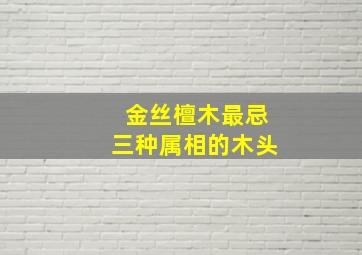 金丝檀木最忌
三种属相的木头